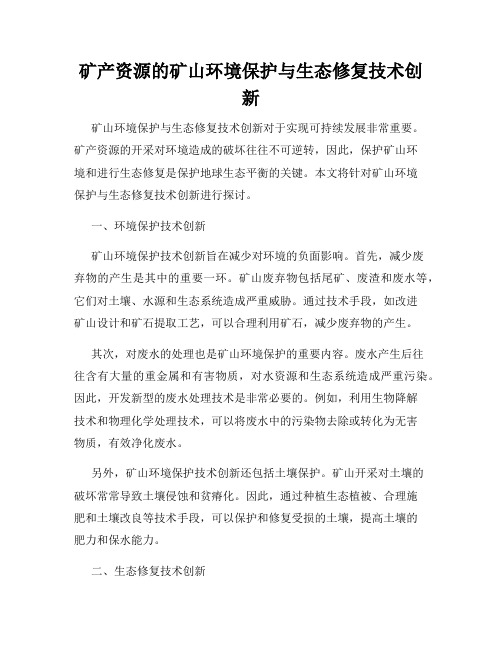 矿产资源的矿山环境保护与生态修复技术创新

矿山环境保护与生态修复技术创新对于实现可持续发展非常重要。矿产资源的开采对环境造成的破坏往往不可逆转，因此，保护矿山环境和进行生态修复是保护地球生态平衡的关键。本文将针对矿山环境保护与生态修复技术创新进行探讨。

一、环境保护技术创新

矿山环境保护技术创新旨在减少对环境的负面影响。首先，减少废弃物的产生是其中的重要一环。矿山废弃物包括尾矿、废渣和废水等，它们对土壤、水源和生态系统造成严重威胁。通过技术手段，如改进矿山设计和矿石提取工艺，可以合理利用矿石，减少废弃物的产生。

其次，对废水的处理也是矿山环境保护的重要内容。废水产生后往往含有大量的重金属和有害物质，对水资源和生态系统造成严重污染。因此，开发新型的废水处理技术是非常必要的。例如，利用生物降解技术和物理化学处理技术，可以将废水中的污染物去除或转化为无害物质，有效净化废水。

另外，矿山环境保护技术创新还包括土壤保护。矿山开采对土壤的破坏常常导致土壤侵蚀和贫瘠化。因此，通过种植生态植被、合理施肥和土壤改良等技术手段，可以保护和修复受损的土壤，提高土壤的肥力和保水能力。

二、生态修复技术创新